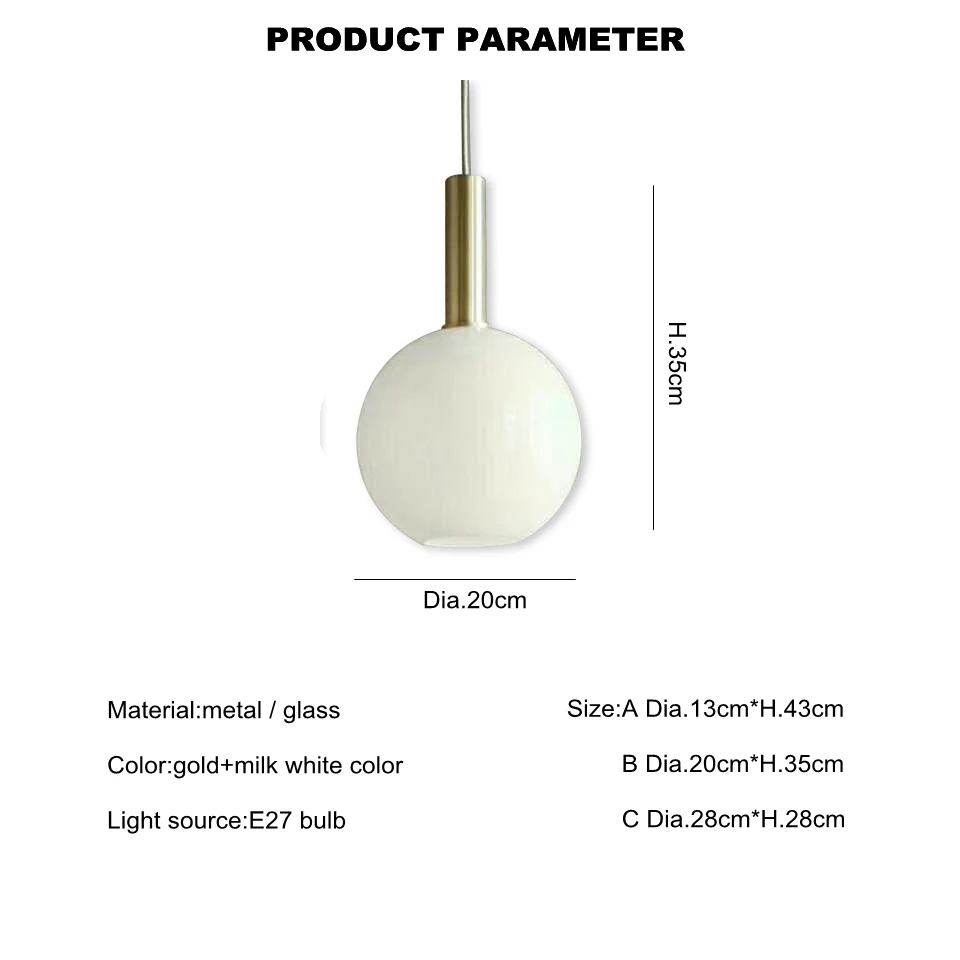 PRODUCT PARAMETER

H.35cm

Dia.20cm

Material:metal / glass

Color:gold+milk white color

Light source:E27 bulb

Size:A Dia.13cm*H.43cm

B Dia.20cm*H.35cm

C Dia.28cm*H.28cm